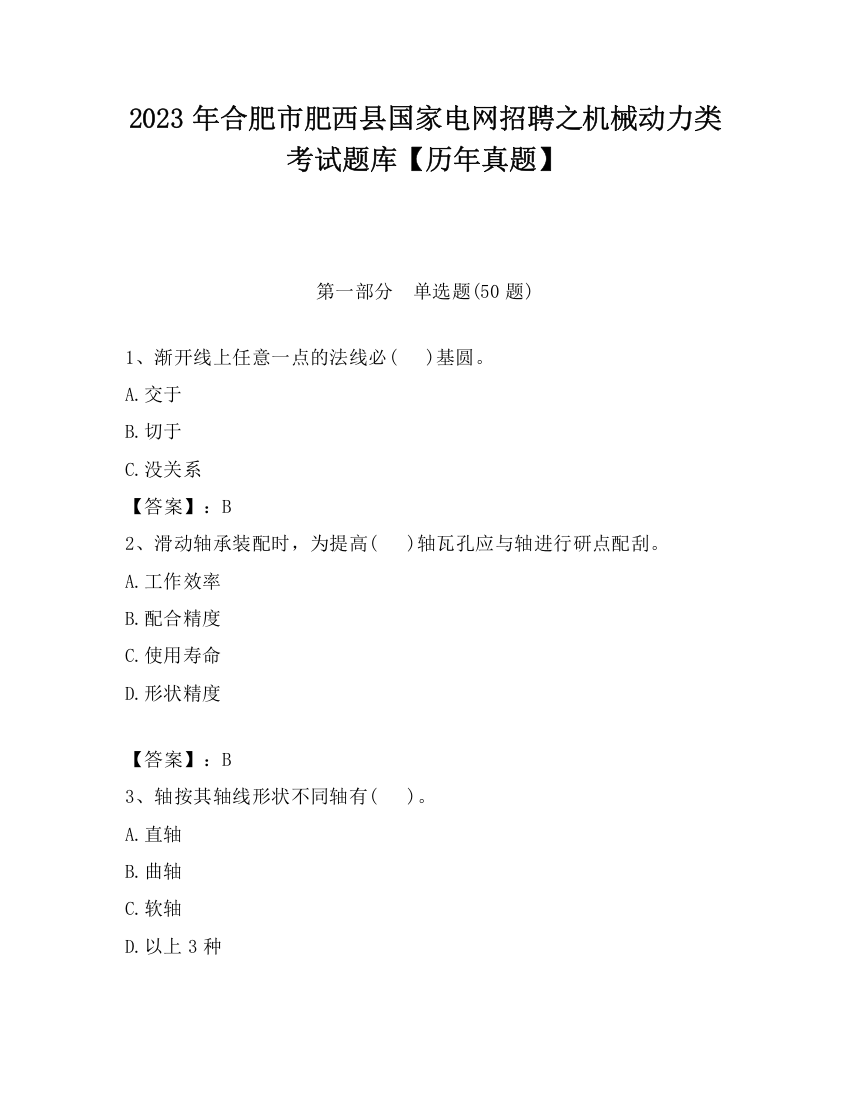 2023 年合肥市肥西县国家电网招聘之机械动力类考试题库【历年真题】

第一部分　单选题(50 题)

1、渐开线上任意一点的法线必(　　)基圆。

A.交于

B.切于

C.没关系

【答案】：B

2、滑动轴承装配时，为提高(　　)轴瓦孔应与轴进行研点配刮。

A.工作效率

B.配合精度

C.使用寿命

D.形状精度

【答案】：B

3、轴按其轴线形状不同轴有(　　)。

A.直轴

B.曲轴

C.软轴

D.以上 3 种